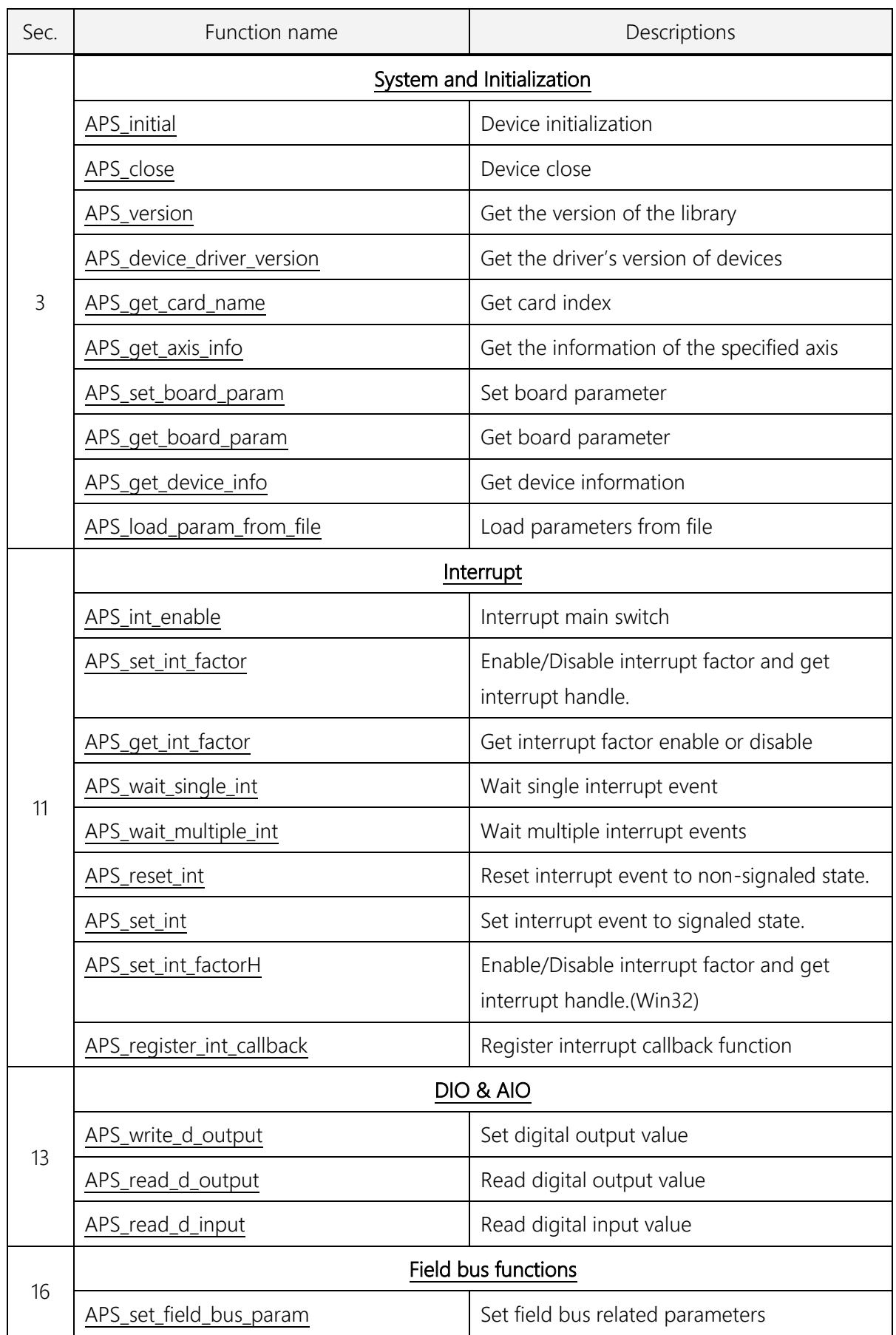 | Sec. | Function name | Descriptions |
|---|---|---|
| 3 | System and Initialization | |
| | APS_initial | Device initialization |
| | APS_close | Device close |
| | APS_version | Get the version of the library |
| | APS_device_driver_version | Get the driver's version of devices |
| | APS_get_card_name | Get card index |
| | APS_get_axis_info | Get the information of the specified axis |
| | APS_set_board_param | Set board parameter |
| | APS_get_board_param | Get board parameter |
| | APS_get_device_info | Get device information |
| | APS_load_param_from_file | Load parameters from file |
| 11 | Interrupt | |
| | APS_int_enable | Interrupt main switch |
| | APS_set_int_factor | Enable/Disable interrupt factor and get interrupt handle. |
| | APS_get_int_factor | Get interrupt factor enable or disable |
| | APS_wait_single_int | Wait single interrupt event |
| | APS_wait_multiple_int | Wait multiple interrupt events |
| | APS_reset_int | Reset interrupt event to non-signaled state. |
| | APS_set_int | Set interrupt event to signaled state. |
| | APS_set_int_factorH | Enable/Disable interrupt factor and get interrupt handle.(Win32) |
| | APS_register_int_callback | Register interrupt callback function |
| 13 | DIO & AIO | |
| | APS_write_d_output | Set digital output value |
| | APS_read_d_output | Read digital output value |
| | APS_read_d_input | Read digital input value |
| 16 | Field bus functions | |
| | APS_set_field_bus_param | Set field bus related parameters |